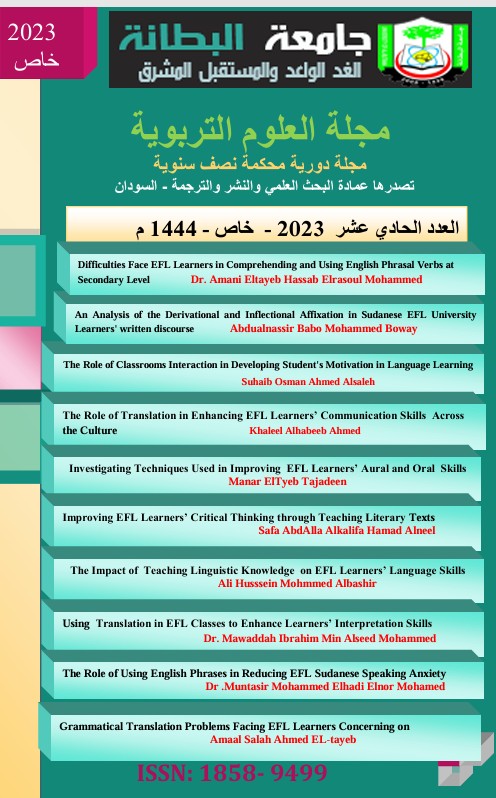 2023
خاص

جامعة البطانة
الغد الواعد والمستقبل المشرق

مجلة العلوم التربوية
مجلة دورية محكمة نصف سنوية
تصدرها عمادة البحث العلمي والنشر والترجمة - السودان

العدد الحادي عشر 2023 - خاص - 1444 م

Difficulties Face EFL Learners in Comprehending and Using English Phrasal Verbs at Secondary Level Dr. Amani Eltayeb Hassab Elrasoul Mohammed

An Analysis of the Derivational and Inflectional Affixation in Sudanese EFL University Learners' written discourse Abdualnassir Babo Mohammed Boway

The Role of Classrooms Interaction in Developing Student's Motivation in Language Learning Suhaib Osman Ahmed Alsaleh

The Role of Translation in Enhancing EFL Learners' Communication Skills Across the Culture Khaleel Alhabeeb Ahmed

Investigating Techniques Used in Improving EFL Learners' Aural and Oral Skills Manar ElTyeb Tajadeen

Improving EFL Learners' Critical Thinking through Teaching Literary Texts Safa AbdAlla Alkalifa Hamad Alneel

The Impact of Teaching Linguistic Knowledge on EFL Learners' Language Skills Ali Husssein Mohmmed Albashir

Using Translation in EFL Classes to Enhance Learners' Interpretation Skills Dr. Mawaddah Ibrahim Min Alseed Mohammed

The Role of Using English Phrases in Reducing EFL Sudanese Speaking Anxiety Dr .Muntasir Mohammed Elhadi Elnor Mohamed

Grammatical Translation Problems Facing EFL Learners Concerning on Amaal Salah Ahmed EL-tayeb

ISSN: 1858- 9499